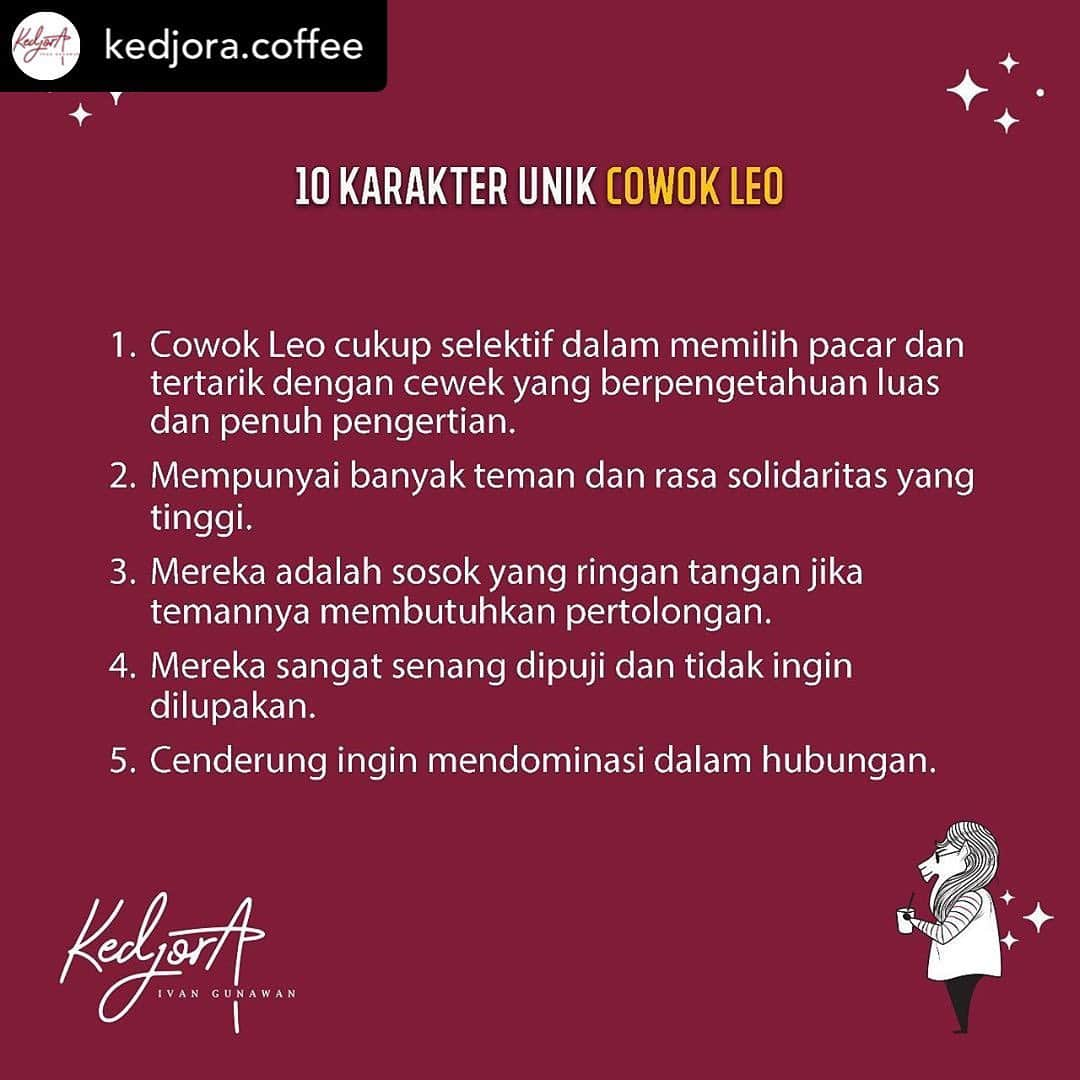 kedjora.coffee

10 KARAKTER UNIK COWOK LEO

1. Cowok Leo cukup selektif dalam memilih pacar dan tertarik dengan cewek yang berpengetahuan luas dan penuh pengertian.
2. Mempunyai banyak teman dan rasa solidaritas yang tinggi.
3. Mereka adalah sosok yang ringan tangan jika temannya membutuhkan pertolongan.
4. Mereka sangat senang dipuji dan tidak ingin dilupakan.
5. Cenderung ingin mendominasi dalam hubungan.

KedjorA
IVAN GUNAWAN